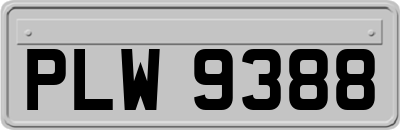 PLW 9388